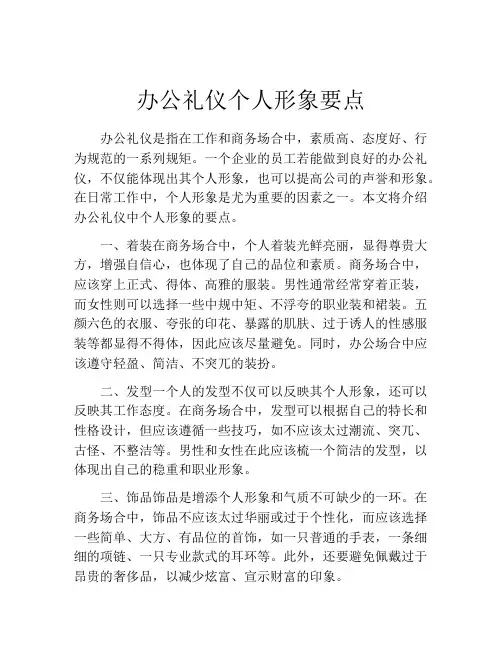 办公礼仪个人形象要点

办公礼仪是指在工作和商务场合中，素质高、态度好、行为规范的一系列规矩。一个企业的员工若能做到良好的办公礼仪，不仅能体现出其个人形象，也可以提高公司的声誉和形象。在日常工作中，个人形象是尤为重要的因素之一。本文将介绍办公礼仪中个人形象的要点。

一、着装在商务场合中，个人着装光鲜亮丽，显得尊贵大方，增强自信心，也体现了自己的品位和素质。商务场合中，应该穿上正式、得体、高雅的服装。男性通常经常穿着正装，而女性则可以选择一些中规中矩、不浮夸的职业装和裙装。五颜六色的衣服、夸张的印花、暴露的肌肤、过于诱人的性感服装等都显得不得体，因此应该尽量避免。同时，办公场合中应该遵守轻盈、简洁、不突兀的装扮。

二、发型一个人的发型不仅可以反映其个人形象，还可以反映其工作态度。在商务场合中，发型可以根据自己的特长和性格设计，但应该遵循一些技巧，如不应该太过潮流、突兀、古怪、不整洁等。男性和女性在此应该梳一个简洁的发型，以体现出自己的稳重和职业形象。

三、饰品饰品是增添个人形象和气质不可缺少的一环。在商务场合中，饰品不应该太过华丽或过于个性化，而应该选择一些简单、大方、有品位的首饰，如一只普通的手表，一条细细的项链、一只专业款式的耳环等。此外，还要避免佩戴过于昂贵的奢侈品，以减少炫富、宣示财富的印象。